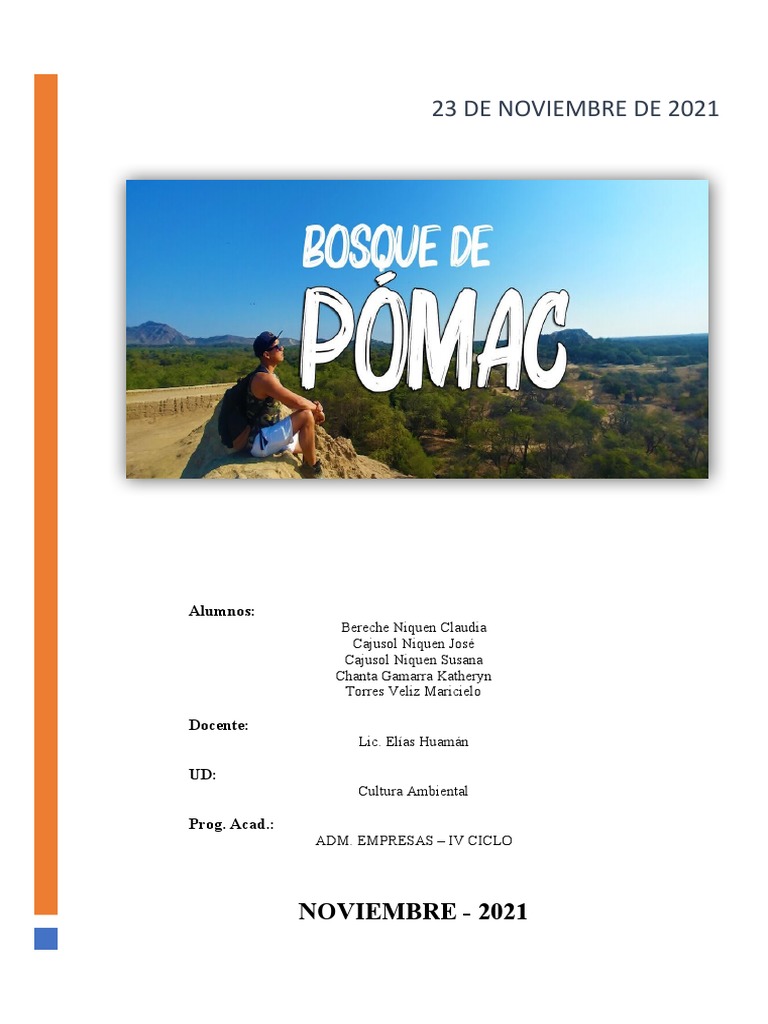 23 DE NOVIEMBRE DE 2021

BOSQUE DE
PÓMAC

Alumnos:
Bereche Niquen Claudia
Cajusol Niquen José
Cajusol Niquen Susana
Chanta Gamarra Katheryn
Torres Veliz Maricielo

Docente:
Lic. Elías Huamán

UD:
Cultura Ambiental

Prog. Acad.:
ADM. EMPRESAS – IV CICLO

NOVIEMBRE - 2021